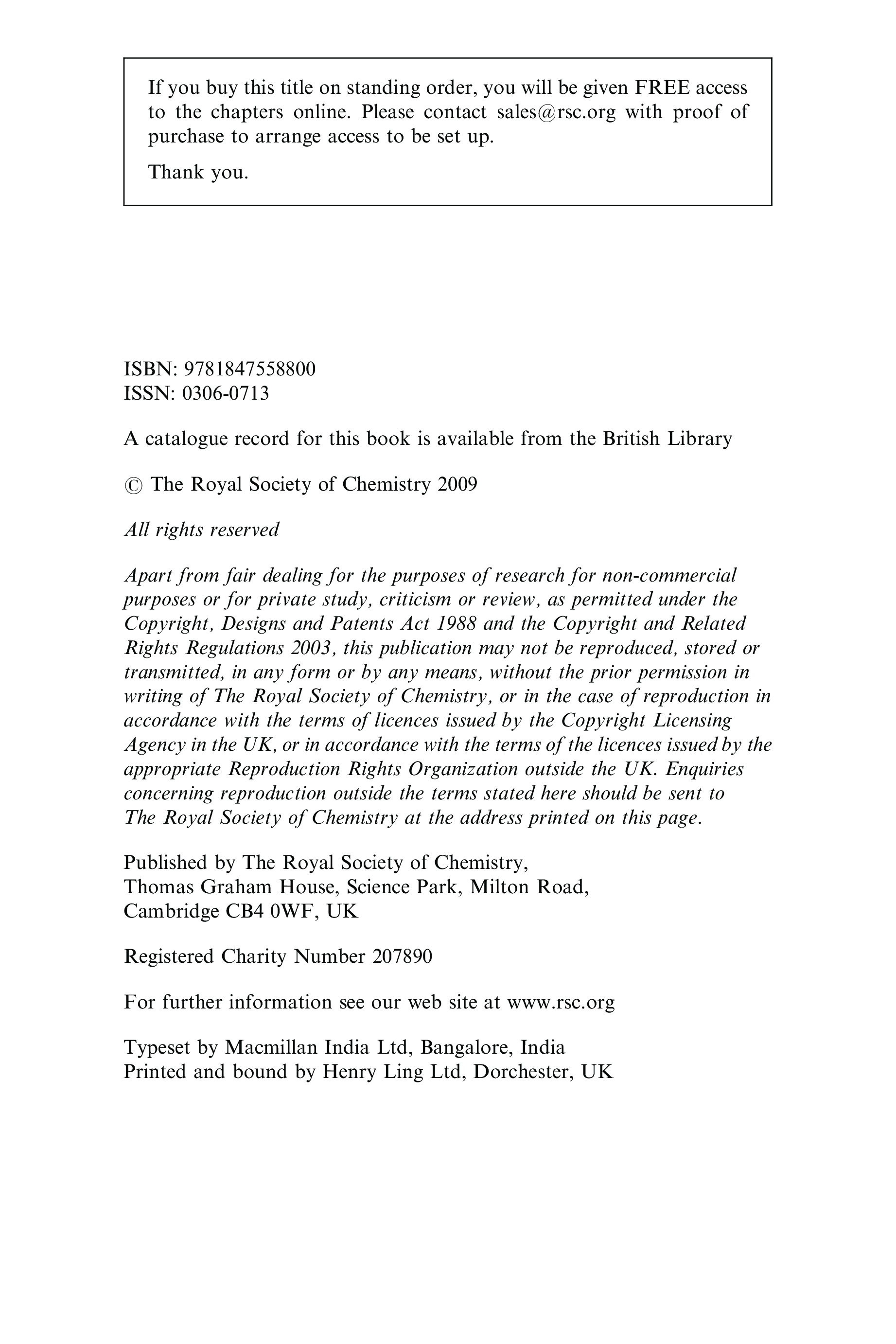 If you buy this title on standing order, you will be given FREE access to the chapters online. Please contact sales@rsc.org with proof of purchase to arrange access to be set up.

Thank you.

ISBN: 9781847558800
ISSN: 0306-0713

A catalogue record for this book is available from the British Library

© The Royal Society of Chemistry 2009

All rights reserved

Apart from fair dealing for the purposes of research for non-commercial purposes or for private study, criticism or review, as permitted under the Copyright, Designs and Patents Act 1988 and the Copyright and Related Rights Regulations 2003, this publication may not be reproduced, stored or transmitted, in any form or by any means, without the prior permission in writing of The Royal Society of Chemistry, or in the case of reproduction in accordance with the terms of licences issued by the Copyright Licensing Agency in the UK, or in accordance with the terms of the licences issued by the appropriate Reproduction Rights Organization outside the UK. Enquiries concerning reproduction outside the terms stated here should be sent to The Royal Society of Chemistry at the address printed on this page.

Published by The Royal Society of Chemistry,
Thomas Graham House, Science Park, Milton Road,
Cambridge CB4 0WF, UK

Registered Charity Number 207890

For further information see our web site at www.rsc.org

Typeset by Macmillan India Ltd, Bangalore, India
Printed and bound by Henry Ling Ltd, Dorchester, UK